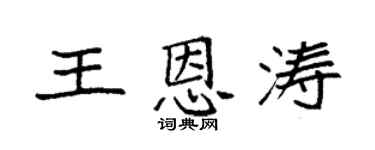 王恩涛

词典网